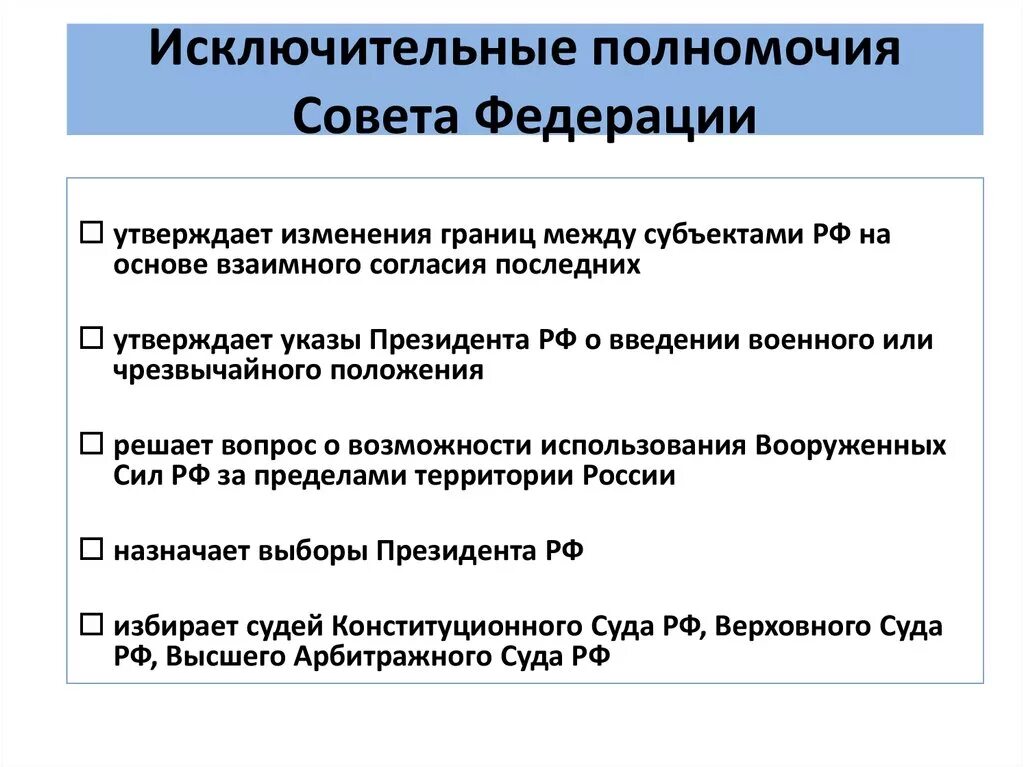 Исключительные полномочия Совета Федерации

☐ утверждает изменения границ между субъектами РФ на основе взаимного согласия последних

☐ утверждает указы Президента РФ о введении военного или чрезвычайного положения

☐ решает вопрос о возможности использования Вооруженных Сил РФ за пределами территории России

☐ назначает выборы Президента РФ

☐ избирает судей Конституционного Суда РФ, Верховного Суда РФ, Высшего Арбитражного Суда РФ